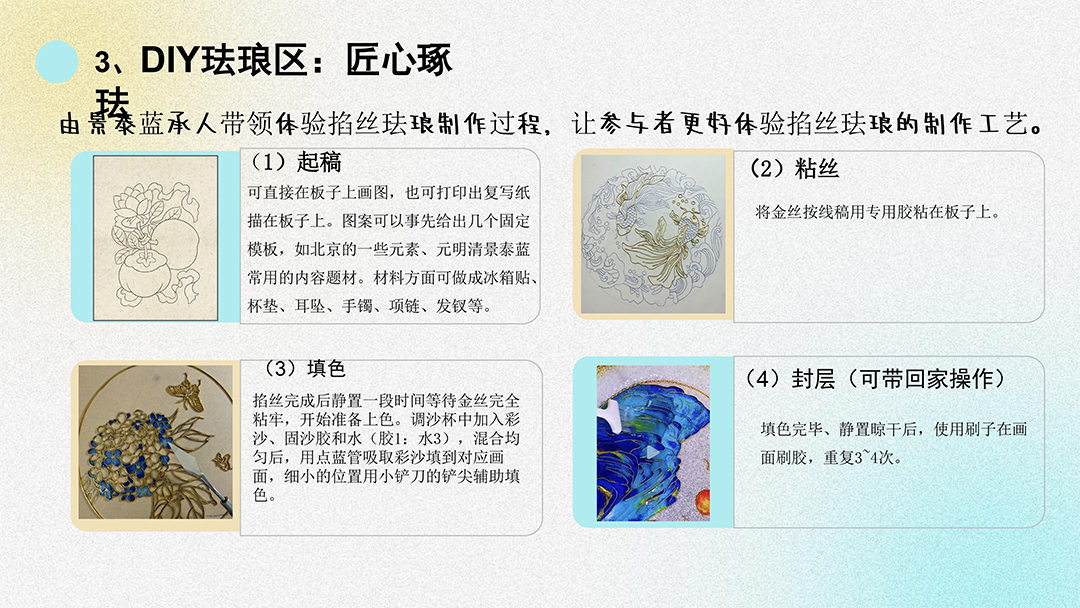 3、DIY珐琅区：匠心琢珐

由景泰蓝承人带领体验掐丝珐琅制作过程，让参与者更好体验掐丝珐琅的制作工艺。

（1）起稿

可直接在板子上画图，也可打印出复写纸描在板子上。图案可以事先给出几个固定模板，如北京的一些元素、元明清景泰蓝常用的内容题材。材料方面可做成冰箱贴、杯垫、耳坠、手镯、项链、发钗等。

（2）粘丝

将金丝按线稿用专用胶粘在板子上。

（3）填色

掐丝完成后静置一段时间等待金丝完全粘牢，开始准备上色。调沙杯中加入彩沙、固沙胶和水（胶1：水3），混合均匀后，用点蓝管吸取彩沙填到对应画面，细小的位置用小铲刀的铲尖辅助填色。

（4）封层（可带回家操作）

填色完毕、静置晾干后，使用刷子在画面刷胶，重复3~4次。